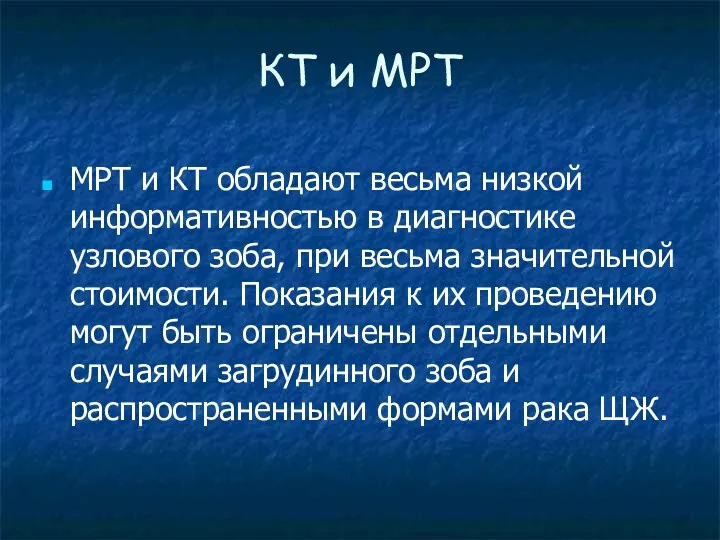 КТ и МРТ

МРТ и КТ обладают весьма низкой информативностью в диагностике узлового зоба, при весьма значительной стоимости. Показания к их проведению могут быть ограничены отдельными случаями загрудинного зоба и распространенными формами рака ЩЖ.